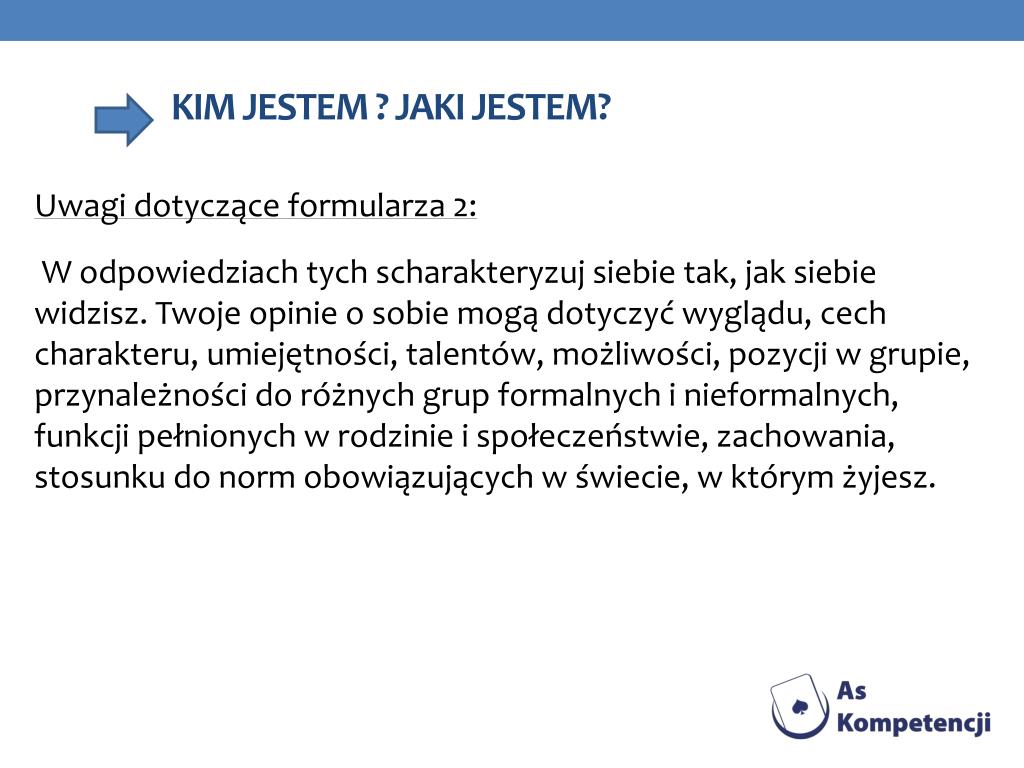 KIM JESTEM ? JAKI JESTEM?

Uwagi dotyczące formularza 2:

W odpowiedziach tych scharakteryzuj siebie tak, jak siebie widzisz. Twoje opinie o sobie mogą dotyczyć wyglądu, cech charakteru, umiejętności, talentów, możliwości, pozycji w grupie, przynależności do różnych grup formalnych i nieformalnych, funkcji pełnionych w rodzinie i społeczeństwie, zachowania, stosunku do norm obowiązujących w świecie, w którym żyjesz.

As Kompetencji